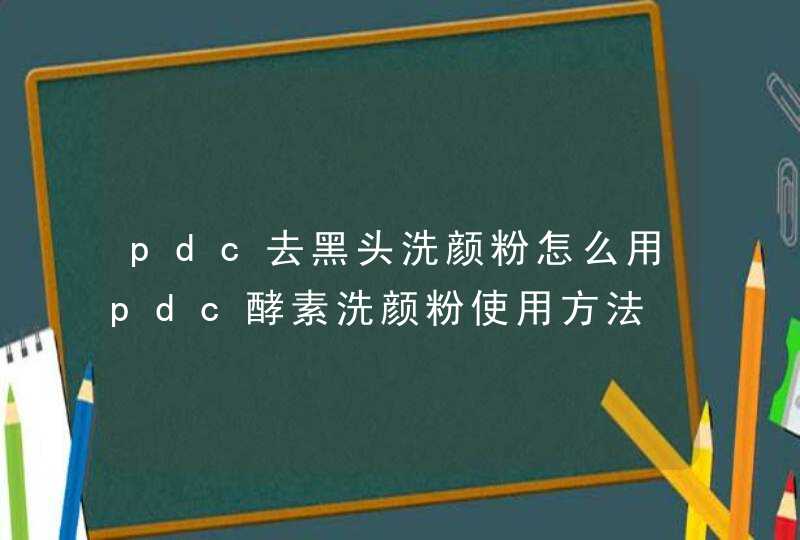 pdc去黑头洗颜粉怎么用 pdc酵素洗颜粉使用方法